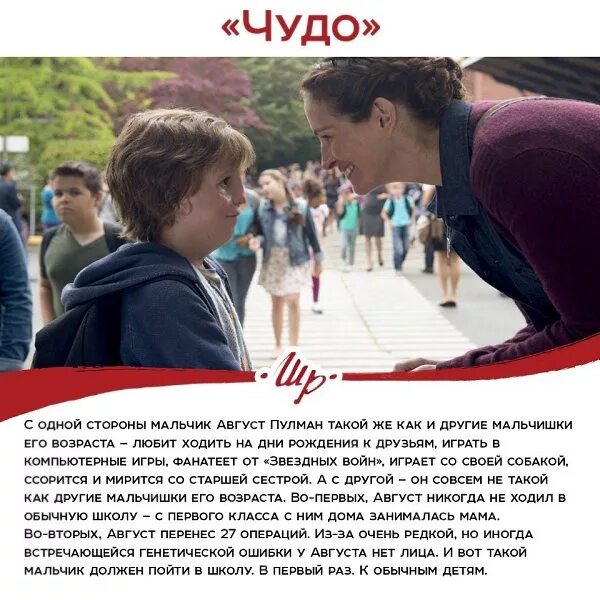 «Чудо»

Шр

С одной стороны мальчик Август Пулман такой же как и другие мальчишки его возраста – любит ходить на дни рождения к друзьям, играть в компьютерные игры, фанатеет от «Звездных войн», играет со своей собакой, ссорится и мирится со старшей сестрой. А с другой – он совсем не такой как другие мальчишки его возраста. Во-первых, Август никогда не ходил в обычную школу – с первого класса с ним дома занималась мама. Во-вторых, Август перенес 27 операций. Из-за очень редкой, но иногда встречающейся генетической ошибки у Августа нет лица. И вот такой мальчик должен пойти в школу. В первый раз. К обычным детям.